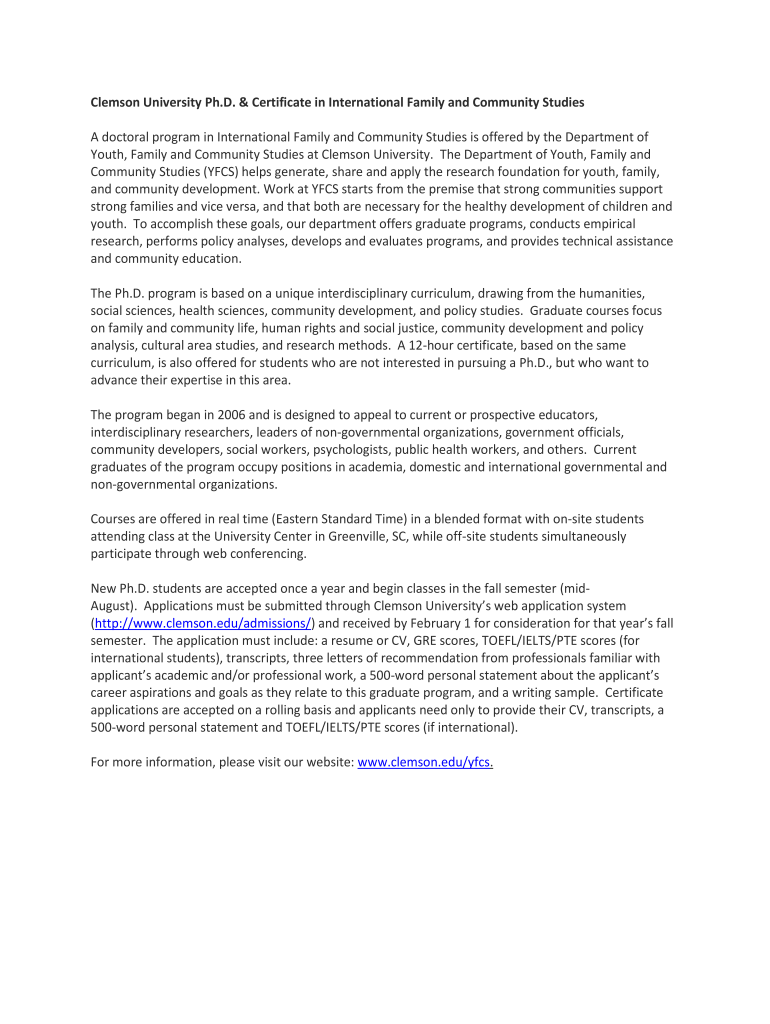 Clemson University Ph.D. & Certificate in International Family and Community Studies

A doctoral program in International Family and Community Studies is offered by the Department of Youth, Family and Community Studies at Clemson University. The Department of Youth, Family and Community Studies (YFCS) helps generate, share and apply the research foundation for youth, family, and community development. Work at YFCS starts from the premise that strong communities support strong families and vice versa, and that both are necessary for the healthy development of children and youth. To accomplish these goals, our department offers graduate programs, conducts empirical research, performs policy analyses, develops and evaluates programs, and provides technical assistance and community education.

The Ph.D. program is based on a unique interdisciplinary curriculum, drawing from the humanities, social sciences, health sciences, community development, and policy studies. Graduate courses focus on family and community life, human rights and social justice, community development and policy analysis, cultural area studies, and research methods. A 12-hour certificate, based on the same curriculum, is also offered for students who are not interested in pursuing a Ph.D., but who want to advance their expertise in this area.

The program began in 2006 and is designed to appeal to current or prospective educators, interdisciplinary researchers, leaders of non-governmental organizations, government officials, community developers, social workers, psychologists, public health workers, and others. Current graduates of the program occupy positions in academia, domestic and international governmental and non-governmental organizations.

Courses are offered in real time (Eastern Standard Time) in a blended format with on-site students attending class at the University Center in Greenville, SC, while off-site students simultaneously participate through web conferencing.

New Ph.D. students are accepted once a year and begin classes in the fall semester (mid-August). Applications must be submitted through Clemson University's web application system (http://www.clemson.edu/admissions/) and received by February 1 for consideration for that year's fall semester. The application must include: a resume or CV, GRE scores, TOEFL/IELTS/PTE scores (for international students), transcripts, three letters of recommendation from professionals familiar with applicant's academic and/or professional work, a 500-word personal statement about the applicant's career aspirations and goals as they relate to this graduate program, and a writing sample. Certificate applications are accepted on a rolling basis and applicants need only to provide their CV, transcripts, a 500-word personal statement and TOEFL/IELTS/PTE scores (if international).

For more information, please visit our website: www.clemson.edu/yfcs.